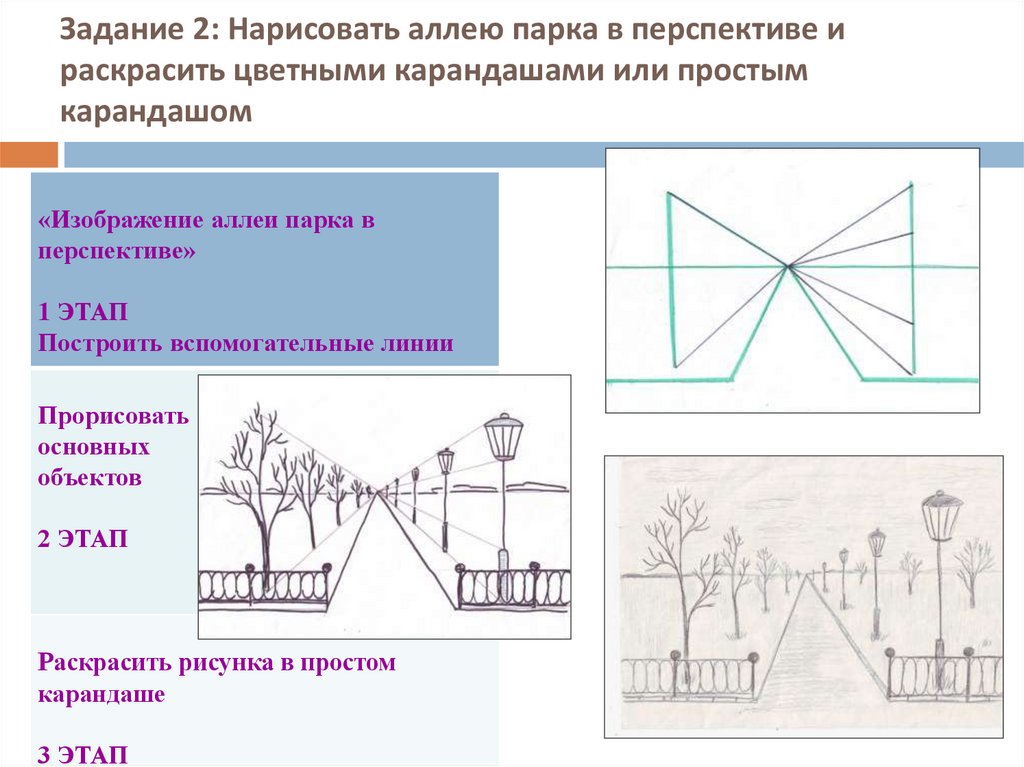 Задание 2: Нарисовать аллею парка в перспективе и раскрасить цветными карандашами или простым карандашом

«Изображение аллеи парка в перспективе»

1 ЭТАП
Построить вспомогательные линии

Прорисовать основных объектов

2 ЭТАП

Раскрасить рисунка в простом карандаше

3 ЭТАП